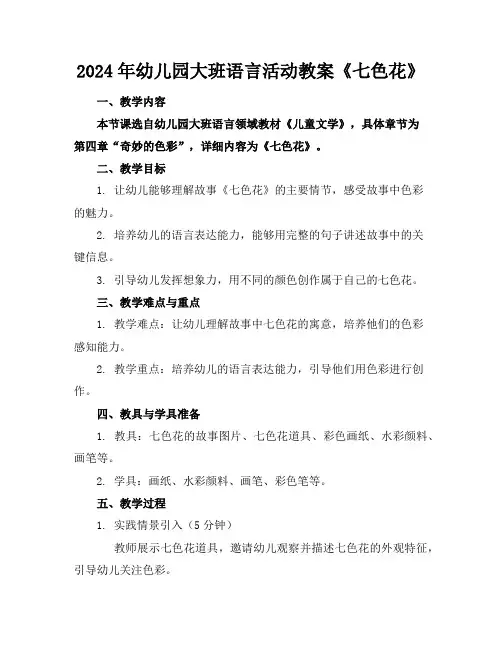 2024年幼儿园大班语言活动教案《七色花》

一、教学内容

本节课选自幼儿园大班语言领域教材《儿童文学》，具体章节为第四章“奇妙的色彩”，详细内容为《七色花》。

二、教学目标

1. 让幼儿能够理解故事《七色花》的主要情节，感受故事中色彩的魅力。

2. 培养幼儿的语言表达能力，能够用完整的句子讲述故事中的关键信息。

3. 引导幼儿发挥想象力，用不同的颜色创作属于自己的七色花。

三、教学难点与重点

1. 教学难点：让幼儿理解故事中七色花的寓意，培养他们的色彩感知能力。

2. 教学重点：培养幼儿的语言表达能力，引导他们用色彩进行创作。

四、教具与学具准备

1. 教具：七色花的故事图片、七色花道具、彩色画纸、水彩颜料、画笔等。

2. 学具：画纸、水彩颜料、画笔、彩色笔等。

五、教学过程

1. 实践情景引入（5分钟）

教师展示七色花道具，邀请幼儿观察并描述七色花的外观特征，引导幼儿关注色彩。